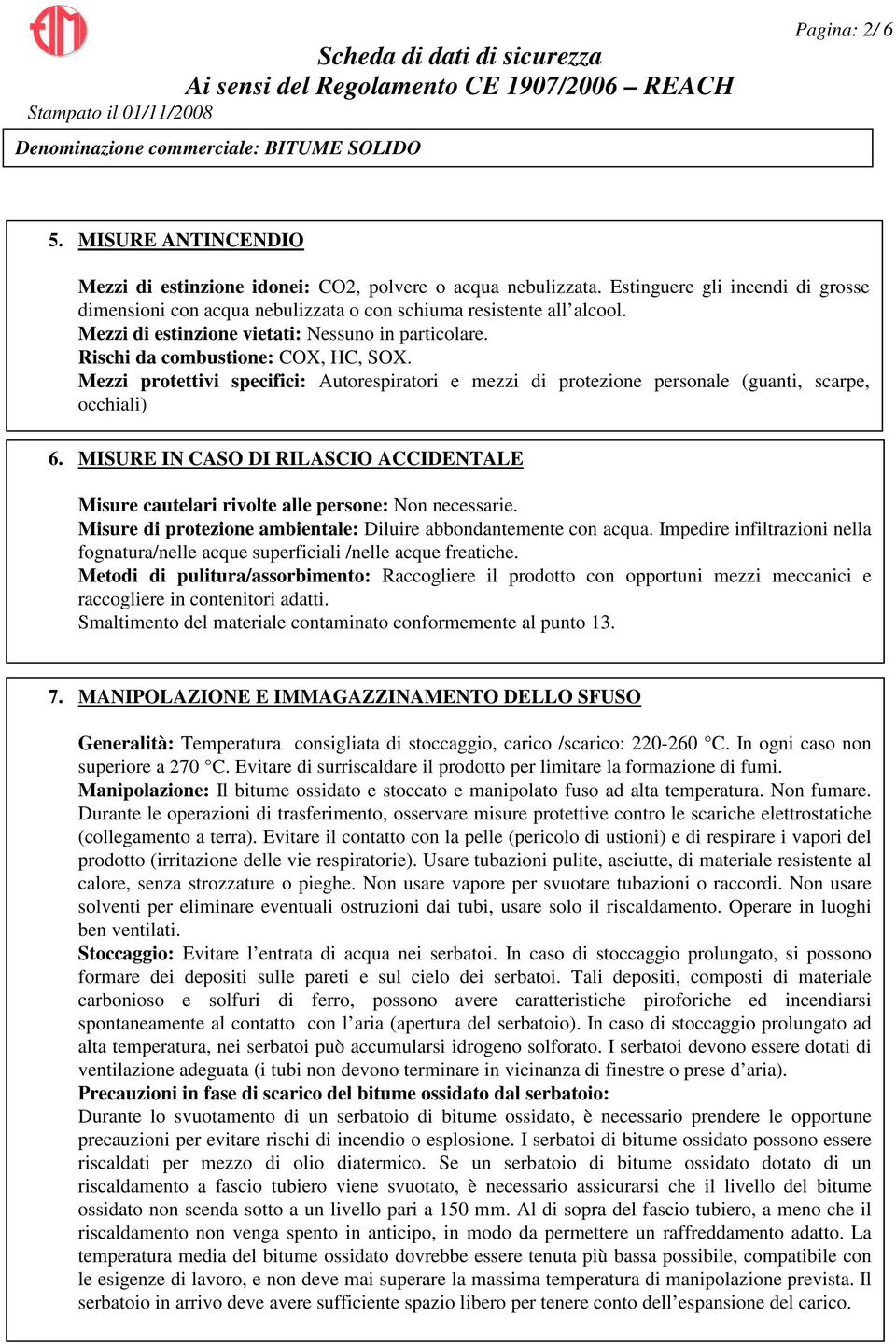 Pagina: 2/ 6

Scheda di dati di sicurezza
Ai sensi del Regolamento CE 1907/2006 – REACH

Stampato il 01/11/2008

Denominazione commerciale: BITUME SOLIDO

5. MISURE ANTINCENDIO

Mezzi di estinzione idonei: CO2, polvere o acqua nebulizzata. Estinguere gli incendi di grosse dimensioni con acqua nebulizzata o con schiuma resistente all'alcool.
Mezzi di estinzione vietati: Nessuno in particolare.
Rischi da combustione: COX, HC, SOX.
Mezzi protettivi specifici: Autorespiratori e mezzi di protezione personale (guanti, scarpe, occhiali)

6. MISURE IN CASO DI RILASCIO ACCIDENTALE

Misure cautelari rivolte alle persone: Non necessarie.
Misure di protezione ambientale: Diluire abbondantemente con acqua. Impedire infiltrazioni nella fognatura/nelle acque superficiali /nelle acque freatiche.
Metodi di pulitura/assorbimento: Raccogliere il prodotto con opportuni mezzi meccanici e raccogliere in contenitori adatti.
Smaltimento del materiale contaminato conformemente al punto 13.

7. MANIPOLAZIONE E IMMAGAZZINAMENTO DELLO SFUSO

Generalità: Temperatura consigliata di stoccaggio, carico /scarico: 220-260 °C. In ogni caso non superiore a 270 °C. Evitare di surriscaldare il prodotto per limitare la formazione di fumi.
Manipolazione: Il bitume ossidato e stoccato e manipolato fuso ad alta temperatura. Non fumare. Durante le operazioni di trasferimento, osservare misure protettive contro le scariche elettrostatiche (collegamento a terra). Evitare il contatto con la pelle (pericolo di ustioni) e di respirare i vapori del prodotto (irritazione delle vie respiratorie). Usare tubazioni pulite, asciutte, di materiale resistente al calore, senza strozzature o pieghe. Non usare vapore per svuotare tubazioni o raccordi. Non usare solventi per eliminare eventuali ostruzioni dai tubi, usare solo il riscaldamento. Operare in luoghi ben ventilati.
Stoccaggio: Evitare l'entrata di acqua nei serbatoi. In caso di stoccaggio prolungato, si possono formare dei depositi sulle pareti e sul cielo dei serbatoi. Tali depositi, composti di materiale carbonioso e solfuri di ferro, possono avere caratteristiche piroforiche ed incendiarsi spontaneamente al contatto con l'aria (apertura del serbatoio). In caso di stoccaggio prolungato ad alta temperatura, nei serbatoi può accumularsi idrogeno solforato. I serbatoi devono essere dotati di ventilazione adeguata (i tubi non devono terminare in vicinanza di finestre o prese d'aria).
Precauzioni in fase di scarico del bitume ossidato dal serbatoio:
Durante lo svuotamento di un serbatoio di bitume ossidato, è necessario prendere le opportune precauzioni per evitare rischi di incendio o esplosione. I serbatoi di bitume ossidato possono essere riscaldati per mezzo di olio diatermico. Se un serbatoio di bitume ossidato dotato di un riscaldamento a fascio tubiero viene svuotato, è necessario assicurarsi che il livello del bitume ossidato non scenda sotto a un livello pari a 150 mm. Al di sopra del fascio tubiero, a meno che il riscaldamento non venga spento in anticipo, in modo da permettere un raffreddamento adatto. La temperatura media del bitume ossidato dovrebbe essere tenuta più bassa possibile, compatibile con le esigenze di lavoro, e non deve mai superare la massima temperatura di manipolazione prevista. Il serbatoio in arrivo deve avere sufficiente spazio libero per tenere conto dell'espansione del carico.